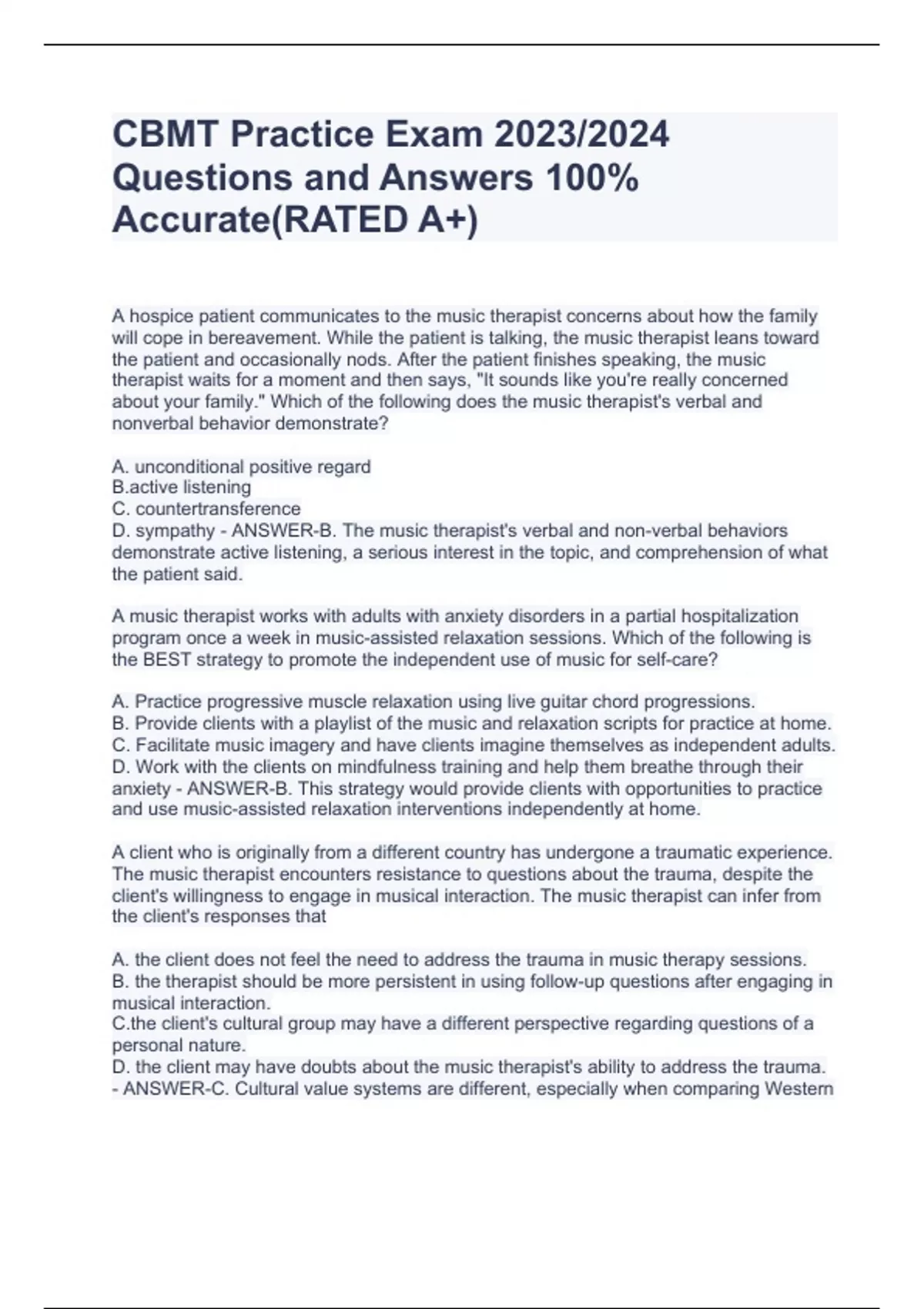 CBMT Practice Exam 2023/2024 Questions and Answers 100% Accurate(RATED A+)

A hospice patient communicates to the music therapist concerns about how the family will cope in bereavement. While the patient is talking, the music therapist leans toward the patient and occasionally nods. After the patient finishes speaking, the music therapist waits for a moment and then says, "It sounds like you're really concerned about your family." Which of the following does the music therapist's verbal and nonverbal behavior demonstrate?

A. unconditional positive regard
B.active listening
C. countertransference
D. sympathy - ANSWER-B. The music therapist's verbal and non-verbal behaviors demonstrate active listening, a serious interest in the topic, and comprehension of what the patient said.

A music therapist works with adults with anxiety disorders in a partial hospitalization program once a week in music-assisted relaxation sessions. Which of the following is the BEST strategy to promote the independent use of music for self-care?

A. Practice progressive muscle relaxation using live guitar chord progressions.
B. Provide clients with a playlist of the music and relaxation scripts for practice at home.
C. Facilitate music imagery and have clients imagine themselves as independent adults.
D. Work with the clients on mindfulness training and help them breathe through their anxiety - ANSWER-B. This strategy would provide clients with opportunities to practice and use music-assisted relaxation interventions independently at home.

A client who is originally from a different country has undergone a traumatic experience. The music therapist encounters resistance to questions about the trauma, despite the client's willingness to engage in musical interaction. The music therapist can infer from the client's responses that

A. the client does not feel the need to address the trauma in music therapy sessions.
B. the therapist should be more persistent in using follow-up questions after engaging in musical interaction.
C.the client's cultural group may have a different perspective regarding questions of a personal nature.
D. the client may have doubts about the music therapist's ability to address the trauma. - ANSWER-C. Cultural value systems are different, especially when comparing Western